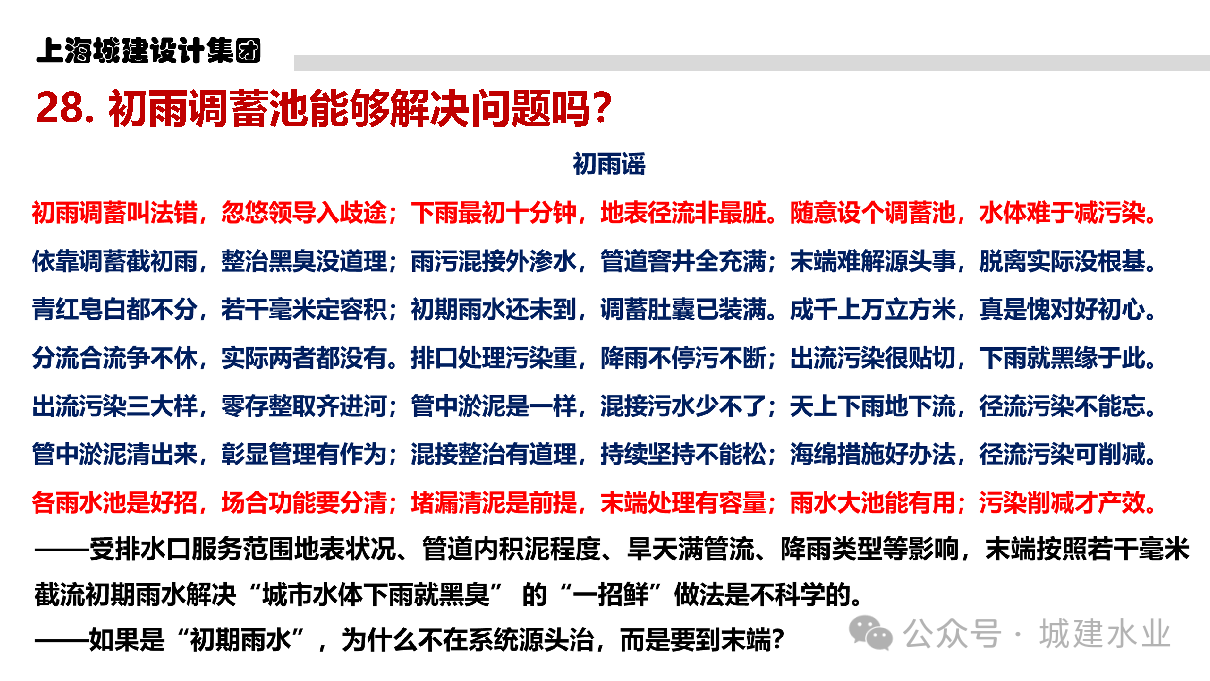 上海城建设计集团

28. 初雨调蓄池能够解决问题吗？

初雨谣

初雨调蓄叫法错，忽悠领导入歧途；下雨最初十分钟，地表径流非最脏。随意设个调蓄池，水体难于减污染。

依靠调蓄截初雨，整治黑臭没道理；雨污混接外渗水，管道窨井全充满；末端难解源头事，脱离实际没根基。

青红皂白都不分，若干毫米定容积；初期雨水还未到，调蓄肚囊已装满。成千上万立方米，真是愧对好初心。

分流合流争不休，实际两者都没有。排口处理污染重，降雨不停污不断；出流污染很贴切，下雨就黑缘于此。

出流污染三大样，零存整取齐进河；管中淤泥是一样，混接污水少不了；天上下雨地下流，径流污染不能忘。

管中淤泥清出来，彰显管理有作为；混接整治有道理，持续坚持不能松；海绵措施好办法，径流污染可削减。

各雨水池是好招，场合功能要分清；堵漏清泥是前提，末端处理有容量；雨水大池能有用；污染削减才产效。

——受排水口服务范围地表状况、管道内积泥程度、旱天满管流、降雨类型等影响，末端按照若干毫米截流初期雨水解决“城市水体下雨就黑臭” 的“一招鲜”做法是不科学的。

——如果是“初期雨水”，为什么不在系统源头治，而是要到末端？

公众号 · 城建水业